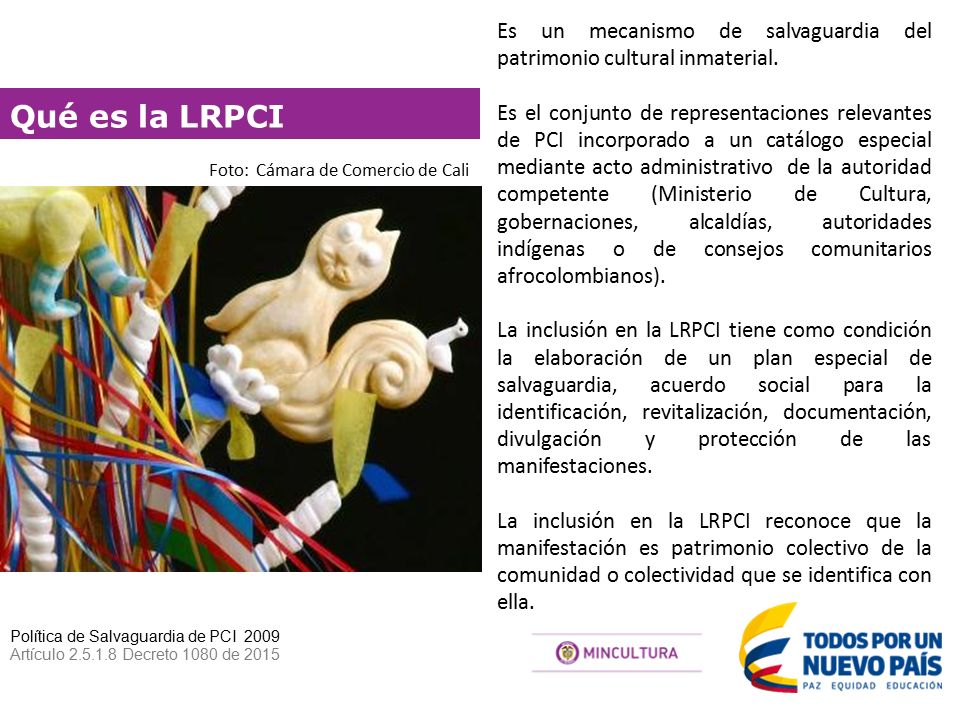 Qué es la LRPCI

Foto: Cámara de Comercio de Cali

Es un mecanismo de salvaguardia del patrimonio cultural inmaterial.

Es el conjunto de representaciones relevantes de PCI incorporado a un catálogo especial mediante acto administrativo de la autoridad competente (Ministerio de Cultura, gobernaciones, alcaldías, autoridades indígenas o de consejos comunitarios afrocolombianos).

La inclusión en la LRPCI tiene como condición la elaboración de un plan especial de salvaguardia, acuerdo social para la identificación, revitalización, documentación, divulgación y protección de las manifestaciones.

La inclusión en la LRPCI reconoce que la manifestación es patrimonio colectivo de la comunidad o colectividad que se identifica con ella.

Política de Salvaguardia de PCI 2009
Artículo 2.5.1.8 Decreto 1080 de 2015

MINCULTURA

TODOS POR UN NUEVO PAÍS
PAZ EQUIDAD EDUCACIÓN